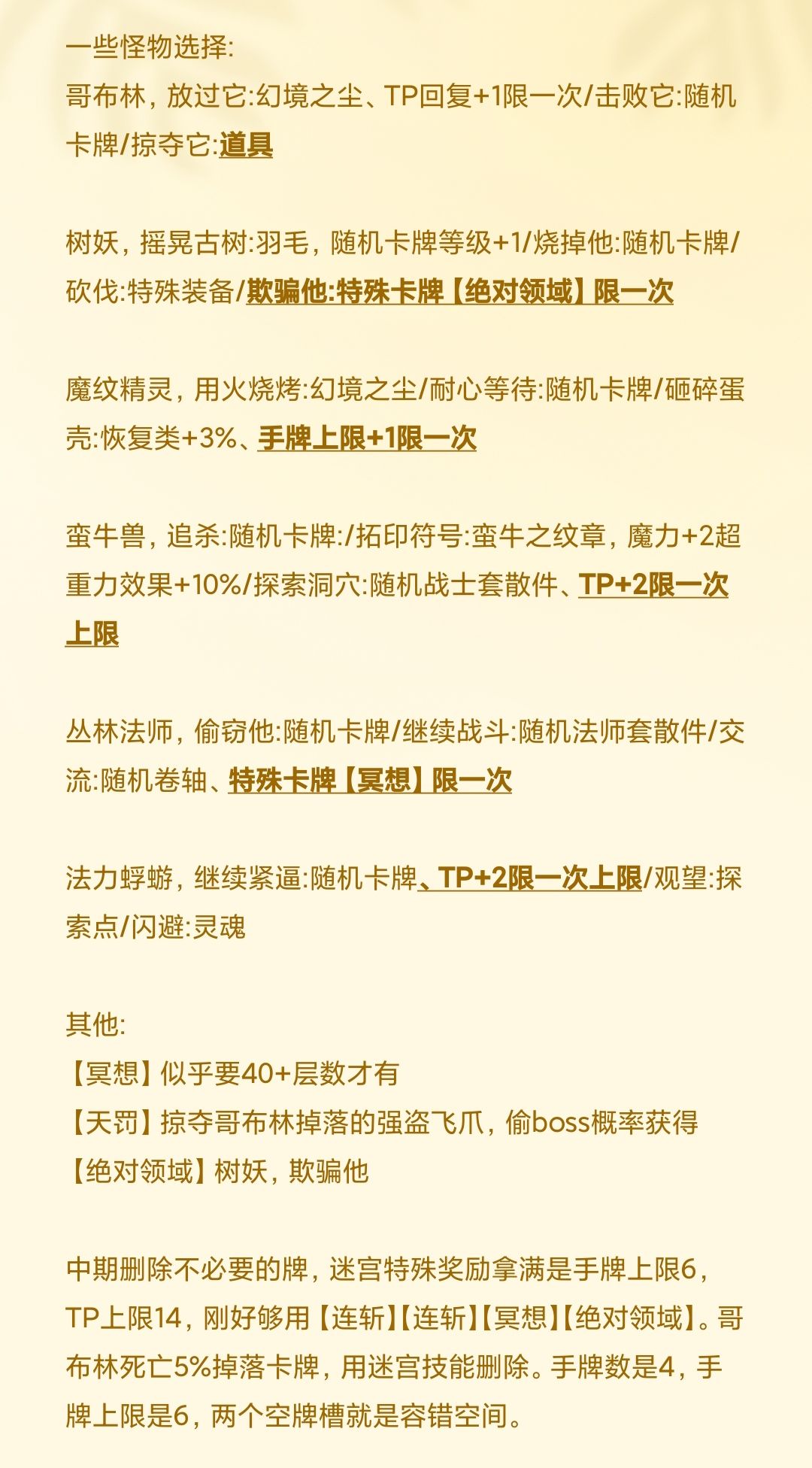 一些怪物选择:
哥布林，放过它:幻境之尘、TP回复+1限一次/击败它:随机卡牌/掠夺它:道具

树妖，摇晃古树:羽毛，随机卡牌等级+1/烧掉他:随机卡牌/砍伐:特殊装备/欺骗他:特殊卡牌【绝对领域】限一次

魔纹精灵，用火烧烤:幻境之尘/耐心等待:随机卡牌/砸碎蛋壳:恢复类+3%、手牌上限+1限一次

蛮牛兽，追杀:随机卡牌:/拓印符号:蛮牛之纹章，魔力+2超重力效果+10%/探索洞穴:随机战士套散件、TP+2限一次上限

丛林法师，偷窃他:随机卡牌/继续战斗:随机法师套散件/交流:随机卷轴、特殊卡牌【冥想】限一次

法力蜉蝣，继续紧逼:随机卡牌、TP+2限一次上限/观望:探索点/闪避:灵魂

其他:
【冥想】似乎要40+层数才有
【天罚】掠夺哥布林掉落的强盗飞爪，偷boss概率获得
【绝对领域】树妖，欺骗他

中期删除不必要的牌，迷宫特殊奖励拿满是手牌上限6，TP上限14，刚好够用【连斩】【连斩】【冥想】【绝对领域】。哥布林死亡5%掉落卡牌，用迷宫技能删除。手牌数是4，手牌上限是6，两个空牌槽就是容错空间。